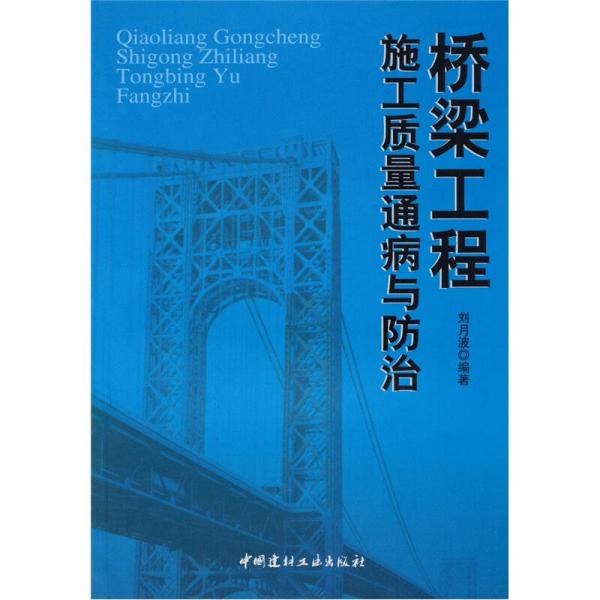 Qiaoliang Gongcheng
Shigong Zhiliang
Tongbing Yu
Fangzhi

桥梁工程
施工质量通病与防治

刘月波◎编著

中国建材工业出版社